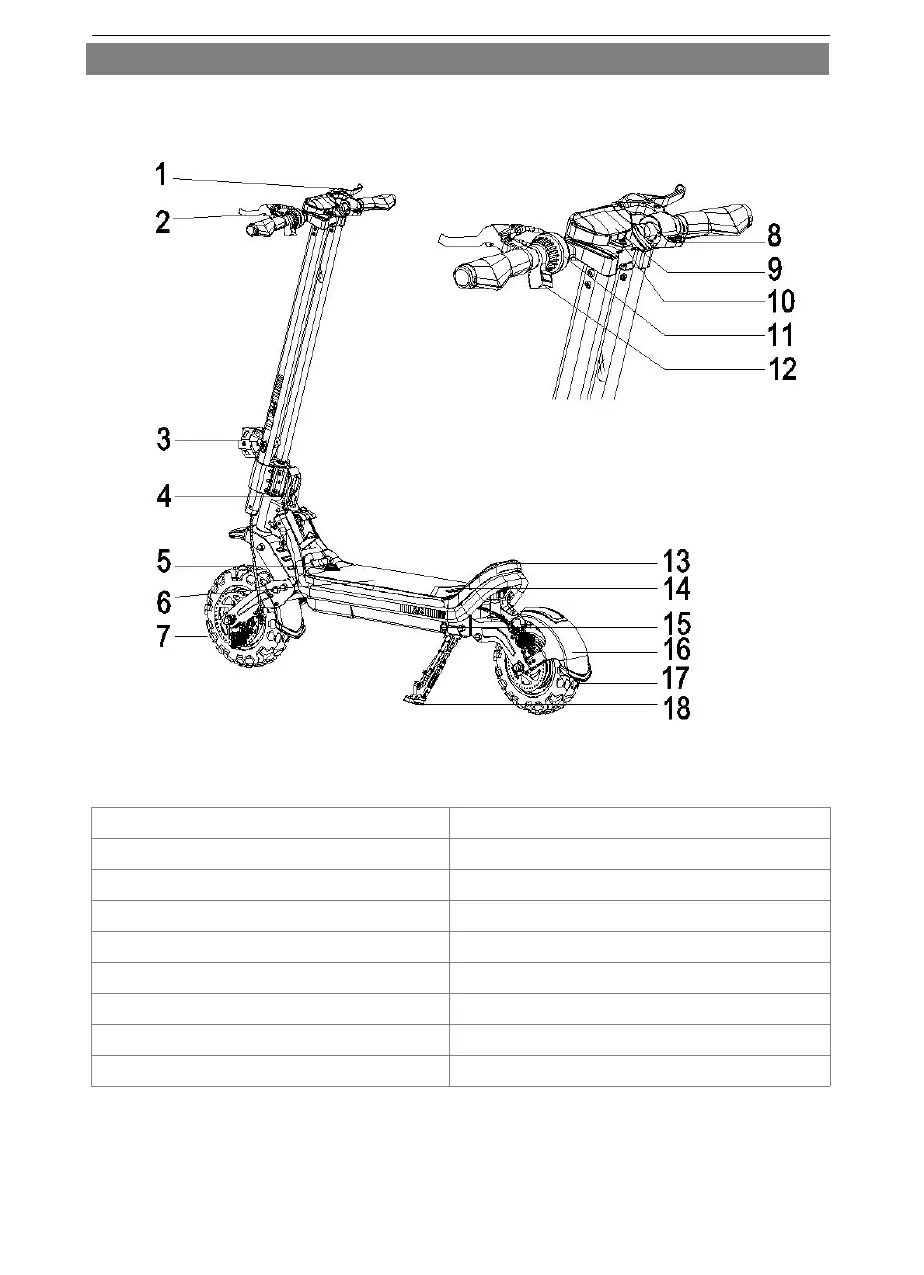 1
2
3
4
5
6
7
8
9
10
11
12
13
14
15
16
17
18